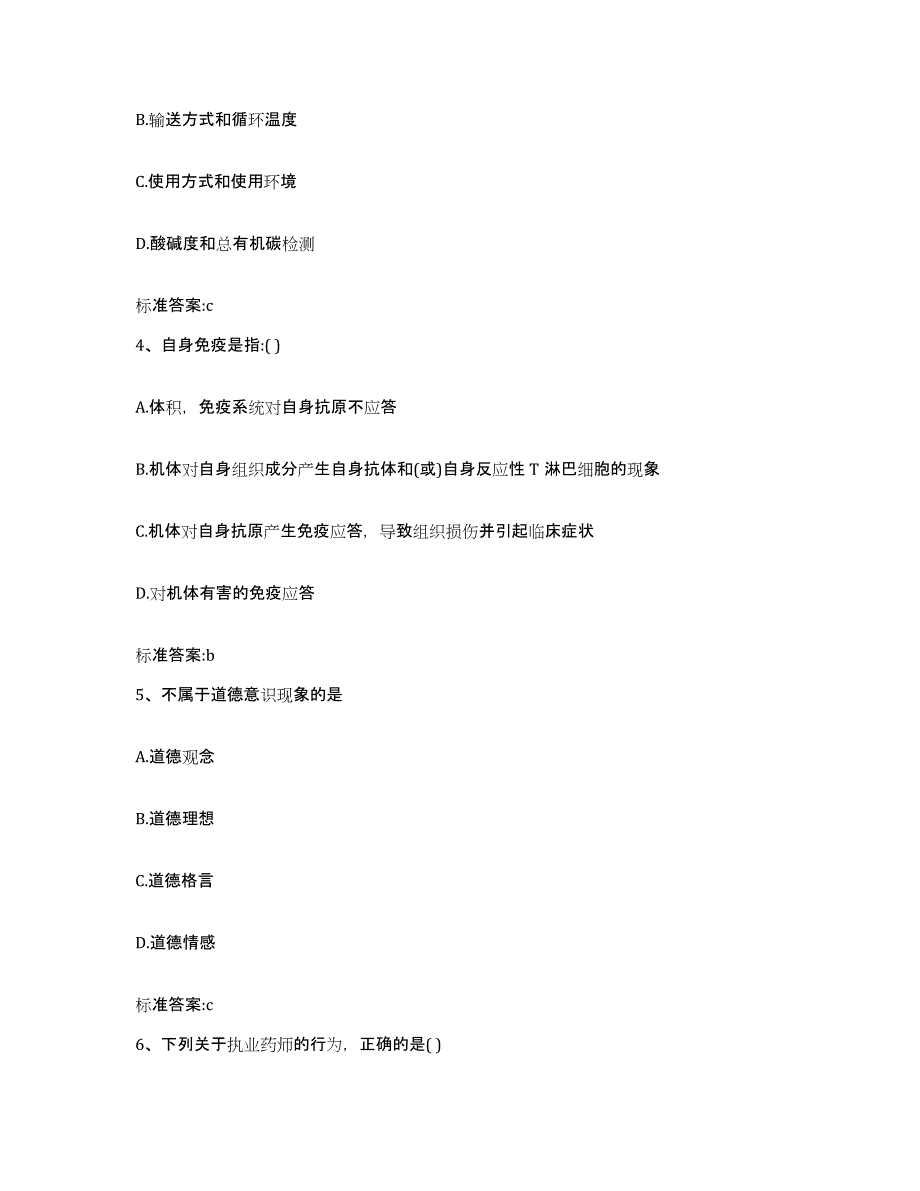 B.输送方式和循环温度

C.使用方式和使用环境

D.酸碱度和总有机碳检测

标准答案:c

4、自身免疫是指:( )

A.体积，免疫系统对自身抗原不应答

B.机体对自身组织成分产生自身抗体和(或)自身反应性 T 淋巴细胞的现象

C.机体对自身抗原产生免疫应答，导致组织损伤并引起临床症状

D.对机体有害的免疫应答

标准答案:b

5、不属于道德意识现象的是

A.道德观念

B.道德理想

C.道德格言

D.道德情感

标准答案:c

6、下列关于执业药师的行为，正确的是( )